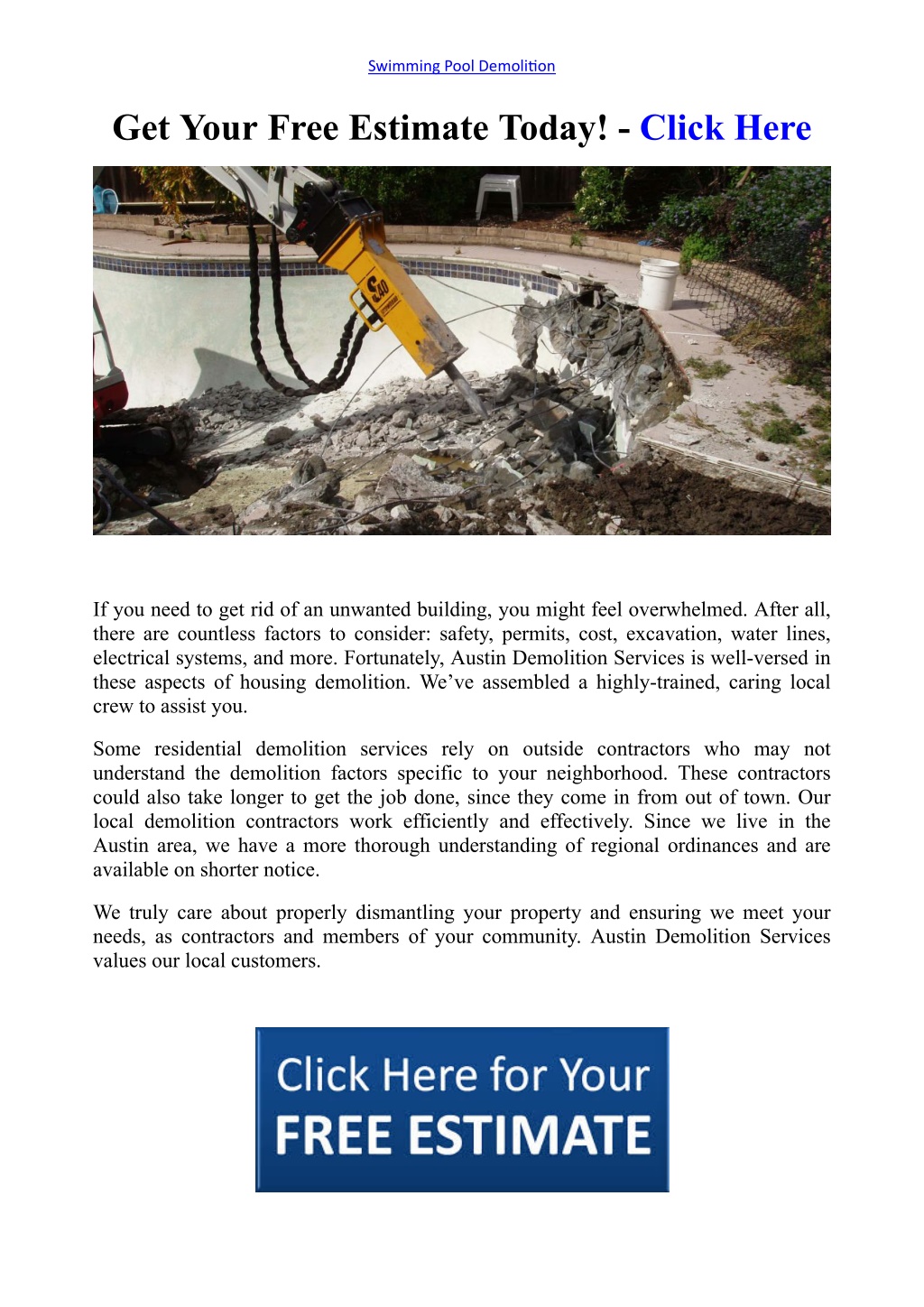 Swimming Pool Demolition

Get Your Free Estimate Today! - Click Here

S40

If you need to get rid of an unwanted building, you might feel overwhelmed. After all, there are countless factors to consider: safety, permits, cost, excavation, water lines, electrical systems, and more. Fortunately, Austin Demolition Services is well-versed in these aspects of housing demolition. We've assembled a highly-trained, caring local crew to assist you.

Some residential demolition services rely on outside contractors who may not understand the demolition factors specific to your neighborhood. These contractors could also take longer to get the job done, since they come in from out of town. Our local demolition contractors work efficiently and effectively. Since we live in the Austin area, we have a more thorough understanding of regional ordinances and are available on shorter notice.

We truly care about properly dismantling your property and ensuring we meet your needs, as contractors and members of your community. Austin Demolition Services values our local customers.

Click Here for Your
FREE ESTIMATE